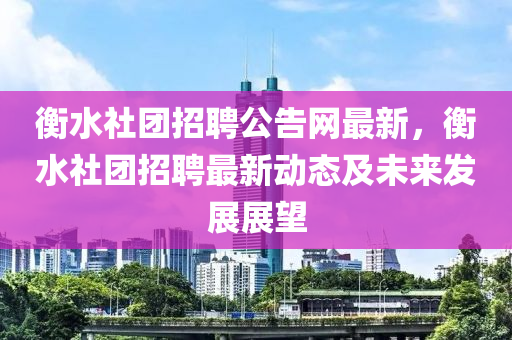 衡水社团招聘公告网最新，衡水社团招聘最新动态及未来发展展望